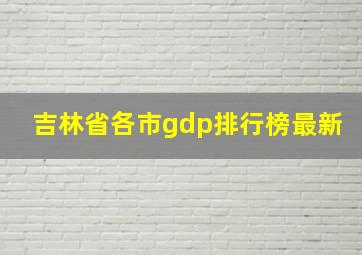 吉林省各市gdp排行榜最新